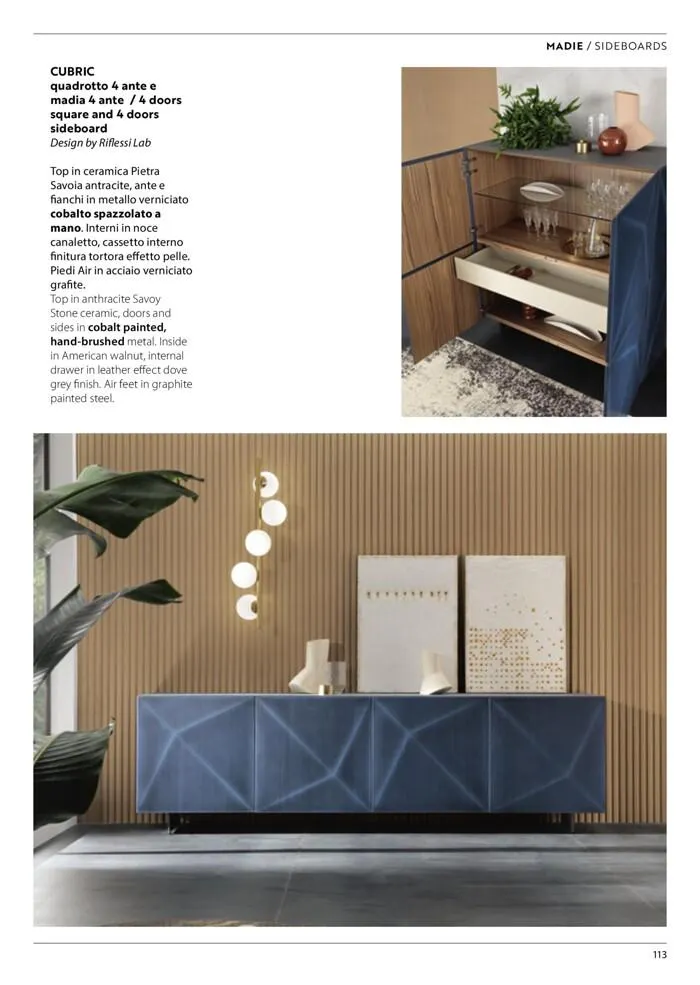 MADIE / SIDEBOARDS

CUBRIC
quadrotto 4 ante e madia 4 ante / 4 doors square and 4 doors sideboard
Design by Riflessi Lab

Top in ceramica Pietra Savoia antracite, ante e fianchi in metallo verniciato cobalto spazzolato a mano. Interni in noce canaletto, cassetto interno finitura tortora effetto pelle. Piedi Air in acciaio verniciato grafite.
Top in anthracite Savoy Stone ceramic, doors and sides in cobalt painted, hand-brushed metal. Inside in American walnut, internal drawer in leather effect dove grey finish. Air feet in graphite painted steel.

113